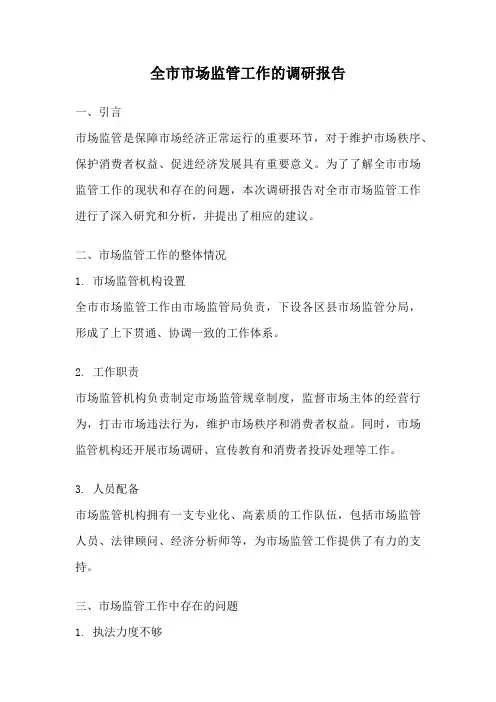 全市市场监管工作的调研报告

一、引言

市场监管是保障市场经济正常运行的重要环节，对于维护市场秩序、保护消费者权益、促进经济发展具有重要意义。为了了解全市市场监管工作的现状和存在的问题，本次调研报告对全市市场监管工作进行了深入研究和分析，并提出了相应的建议。

二、市场监管工作的整体情况

1. 市场监管机构设置

全市市场监管工作由市场监管局负责，下设各区县市场监管分局，形成了上下贯通、协调一致的工作体系。

2. 工作职责

市场监管机构负责制定市场监管规章制度，监督市场主体的经营行为，打击市场违法行为，维护市场秩序和消费者权益。同时，市场监管机构还开展市场调研、宣传教育和消费者投诉处理等工作。

3. 人员配备

市场监管机构拥有一支专业化、高素质的工作队伍，包括市场监管人员、法律顾问、经济分析师等，为市场监管工作提供了有力的支持。

三、市场监管工作中存在的问题

1. 执法力度不够